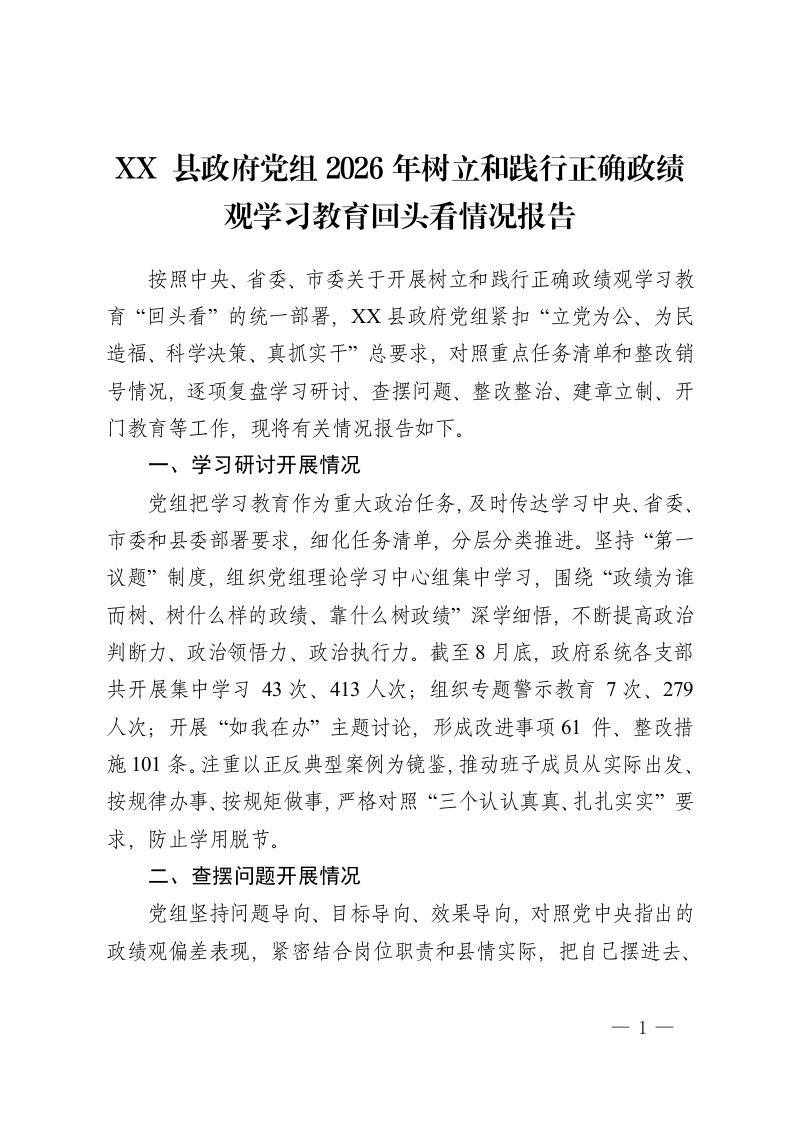 XX县政府党组2026年树立和践行正确政绩观学习教育回头看情况报告

按照中央、省委、市委关于开展树立和践行正确政绩观学习教育“回头看”的统一部署，XX县政府党组紧扣“立党为公、为民造福、科学决策、真抓实干”总要求，对照重点任务清单和整改销号情况，逐项复盘学习研讨、查摆问题、整改整治、建章立制、开门教育等工作，现将有关情况报告如下。

一、学习研讨开展情况

党组把学习教育作为重大政治任务，及时传达学习中央、省委、市委和县委部署要求，细化任务清单，分层分类推进。坚持“第一议题”制度，组织党组理论学习中心组集中学习，围绕“政绩为谁而树、树什么样的政绩、靠什么树政绩”深学细悟，不断提高政治判断力、政治领悟力、政治执行力。截至8月底，政府系统各支部共开展集中学习43次、413人次；组织专题警示教育7次、279人次；开展“如我在办”主题讨论，形成改进事项61件、整改措施101条。注重以正反典型案例为镜鉴，推动班子成员从实际出发、按规律办事、按规矩做事，严格对照“三个认认真真、扎扎实实”要求，防止学用脱节。

二、查摆问题开展情况

党组坚持问题导向、目标导向、效果导向，对照党中央指出的政绩观偏差表现，紧密结合岗位职责和县情实际，把自己摆进去、

— 1 —